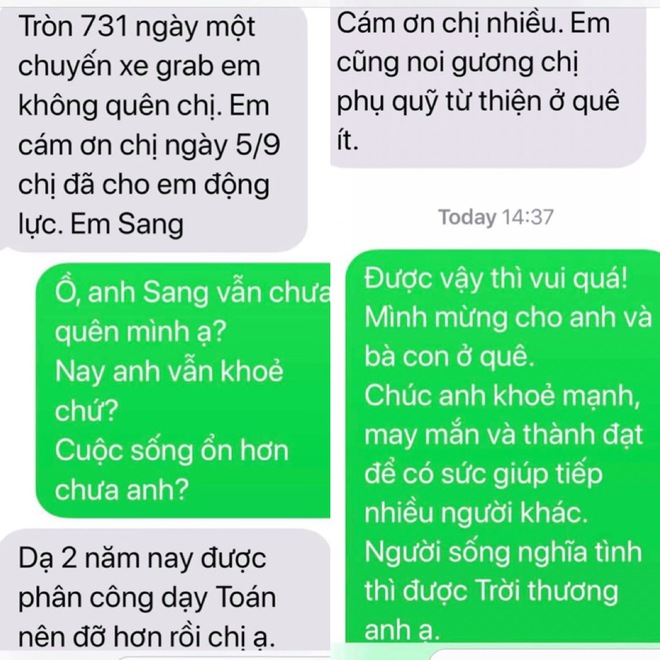 Tròn 731 ngày một chuyến xe grab em không quên chị. Em cám ơn chị ngày 5/9 chị đã cho em động lực. Em Sang

Ồ, anh Sang vẫn chưa quên mình ạ?
Nay anh vẫn khoẻ chứ?
Cuộc sống ổn hơn chưa anh?

Dạ 2 năm nay được phân công dạy Toán nên đỡ hơn rồi chị ạ.

Cám ơn chị nhiều. Em cũng noi gương chị phụ quỹ từ thiện ở quê ít.

Today 14:37

Được vậy thì vui quá! Mình mừng cho anh và bà con ở quê.
Chúc anh khoẻ mạnh, may mắn và thành đạt để có sức giúp tiếp nhiều người khác.
Người sống nghĩa tình thì được Trời thương anh ạ.